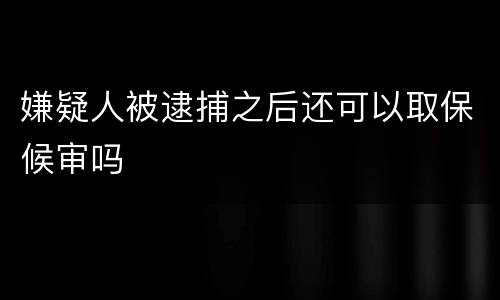 嫌疑人被逮捕之后还可以取保候审吗